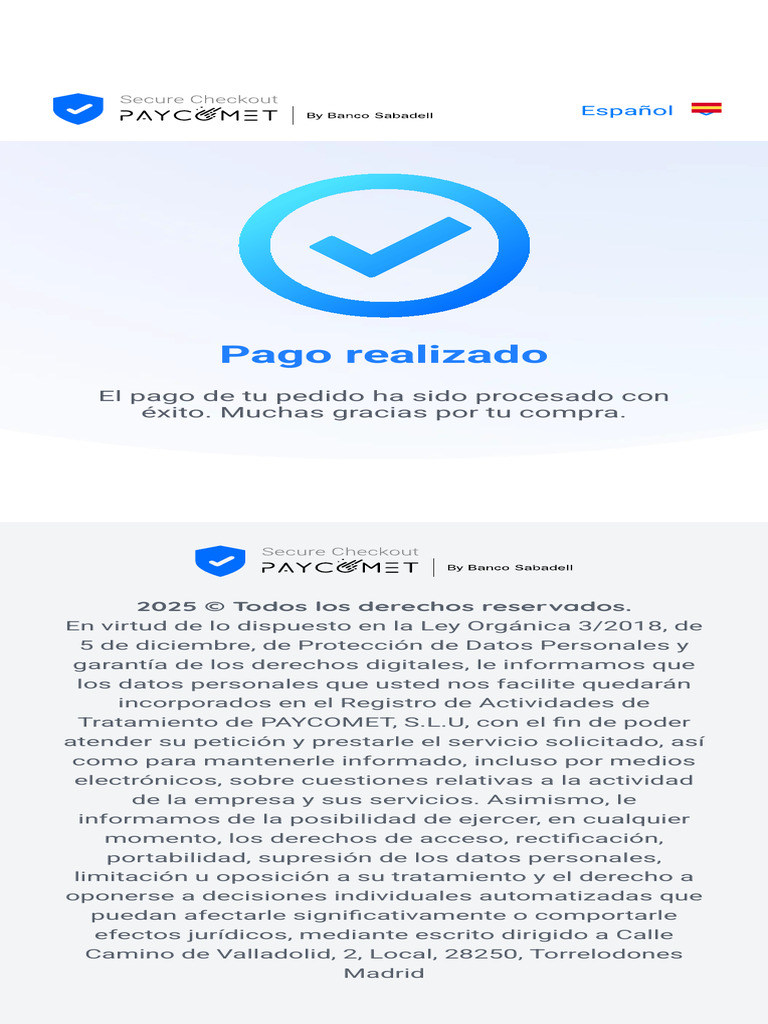 Secure Checkout
PAYCOMET | By Banco Sabadell

Español

Pago realizado

El pago de tu pedido ha sido procesado con éxito. Muchas gracias por tu compra.

Secure Checkout
PAYCOMET | By Banco Sabadell

2025 © Todos los derechos reservados.
En virtud de lo dispuesto en la Ley Orgánica 3/2018, de 5 de diciembre, de Protección de Datos Personales y garantía de los derechos digitales, le informamos que los datos personales que usted nos facilite quedarán incorporados en el Registro de Actividades de Tratamiento de PAYCOMET, S.L.U, con el fin de poder atender su petición y prestarle el servicio solicitado, así como para mantenerle informado, incluso por medios electrónicos, sobre cuestiones relativas a la actividad de la empresa y sus servicios. Asimismo, le informamos de la posibilidad de ejercer, en cualquier momento, los derechos de acceso, rectificación, portabilidad, supresión de los datos personales, limitación u oposición a su tratamiento y el derecho a oponerse a decisiones individuales automatizadas que puedan afectarle significativamente o comportarle efectos jurídicos, mediante escrito dirigido a Calle Camino de Valladolid, 2, Local, 28250, Torrelodones Madrid